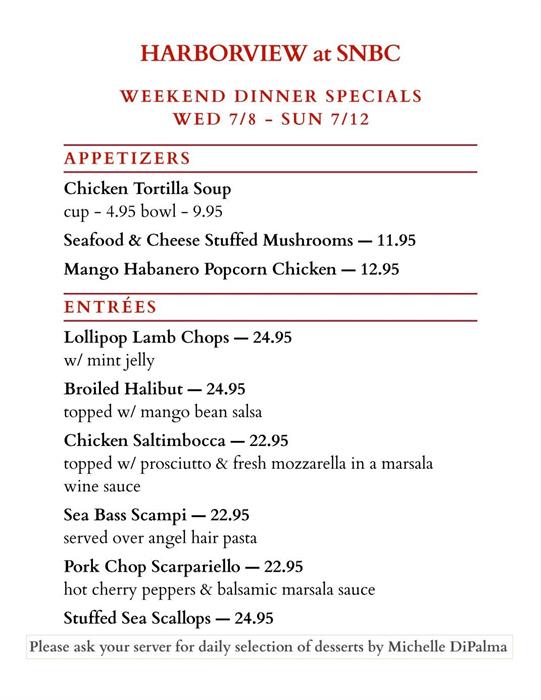 HARBORVIEW at SNBC

WEEKEND DINNER SPECIALS
WED 7/8 - SUN 7/12

APPETIZERS

Chicken Tortilla Soup
cup - 4.95 bowl - 9.95

Seafood & Cheese Stuffed Mushrooms — 11.95

Mango Habanero Popcorn Chicken — 12.95

ENTRÉES

Lollipop Lamb Chops — 24.95
w/ mint jelly

Broiled Halibut — 24.95
topped w/ mango bean salsa

Chicken Saltimbocca — 22.95
topped w/ prosciutto & fresh mozzarella in a marsala wine sauce

Sea Bass Scampi — 22.95
served over angel hair pasta

Pork Chop Scarpariello — 22.95
hot cherry peppers & balsamic marsala sauce

Stuffed Sea Scallops — 24.95

Please ask your server for daily selection of desserts by Michelle DiPalma